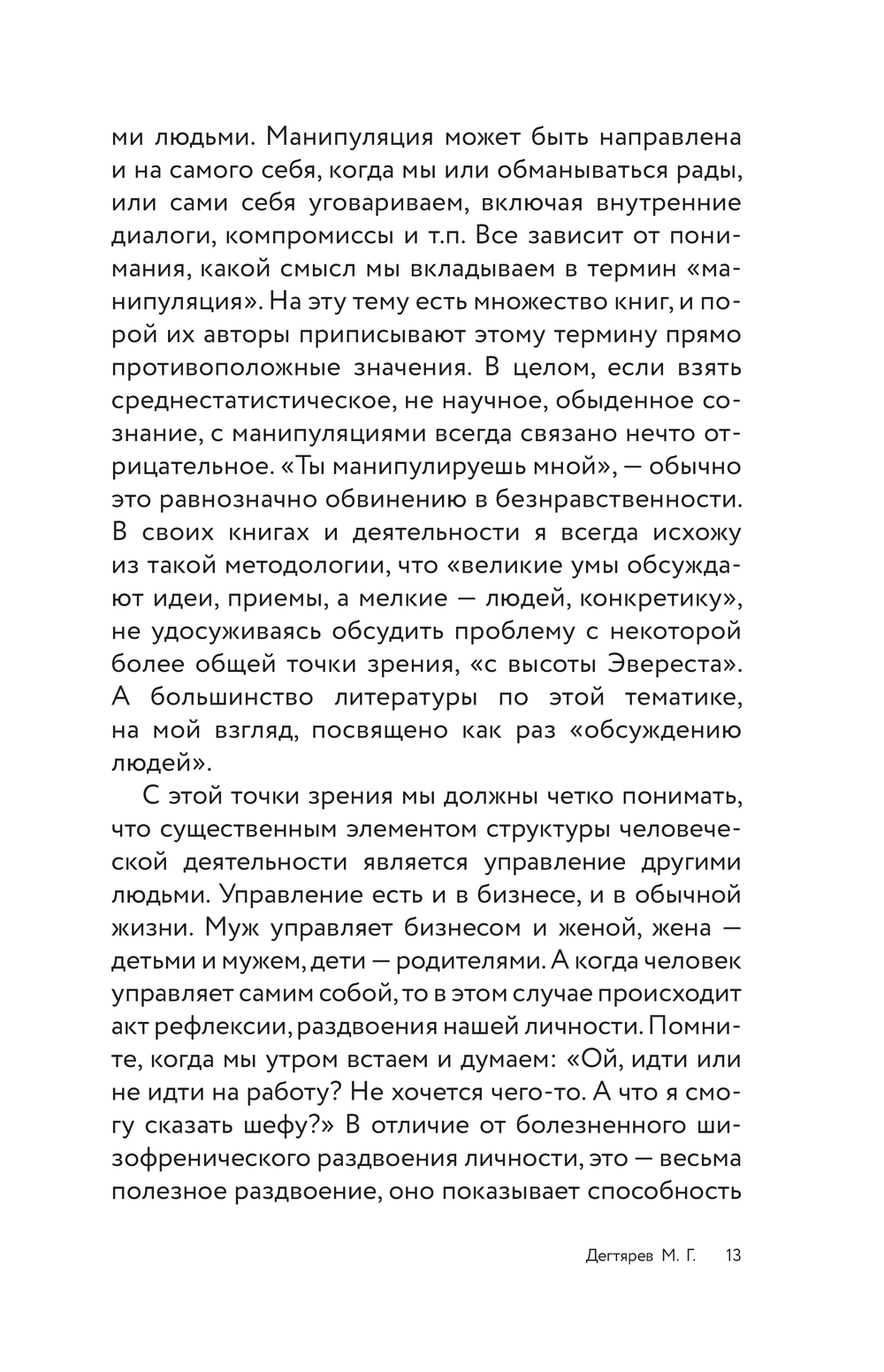 ми людьми. Манипуляция может быть направлена и на самого себя, когда мы или обманываться рады, или сами себя уговариваем, включая внутренние диалоги, компромиссы и т.п. Все зависит от понимания, какой смысл мы вкладываем в термин «манипуляция». На эту тему есть множество книг, и порой их авторы приписывают этому термину прямо противоположные значения. В целом, если взять среднестатистическое, не научное, обыденное сознание, с манипуляциями всегда связано нечто отрицательное. «Ты манипулируешь мной», — обычно это равнозначно обвинению в безнравственности. В своих книгах и деятельности я всегда исхожу из такой методологии, что «великие умы обсуждают идеи, приемы, а мелкие — людей, конкретику», не удосуживаясь обсудить проблему с некоторой более общей точки зрения, «с высоты Эвереста». А большинство литературы по этой тематике, на мой взгляд, посвящено как раз «обсуждению людей».

С этой точки зрения мы должны четко понимать, что существенным элементом структуры человеческой деятельности является управление другими людьми. Управление есть и в бизнесе, и в обычной жизни. Муж управляет бизнесом и женой, жена — детьми и мужем, дети — родителями. А когда человек управляет самим собой, то в этом случае происходит акт рефлексии, раздвоения нашей личности. Помните, когда мы утром встаем и думаем: «Ой, идти или не идти на работу? Не хочется чего-то. А что я смогу сказать шефу?» В отличие от болезненного шизофренического раздвоения личности, это — весьма полезное раздвоение, оно показывает способность

Дегтярев М. Г. 13